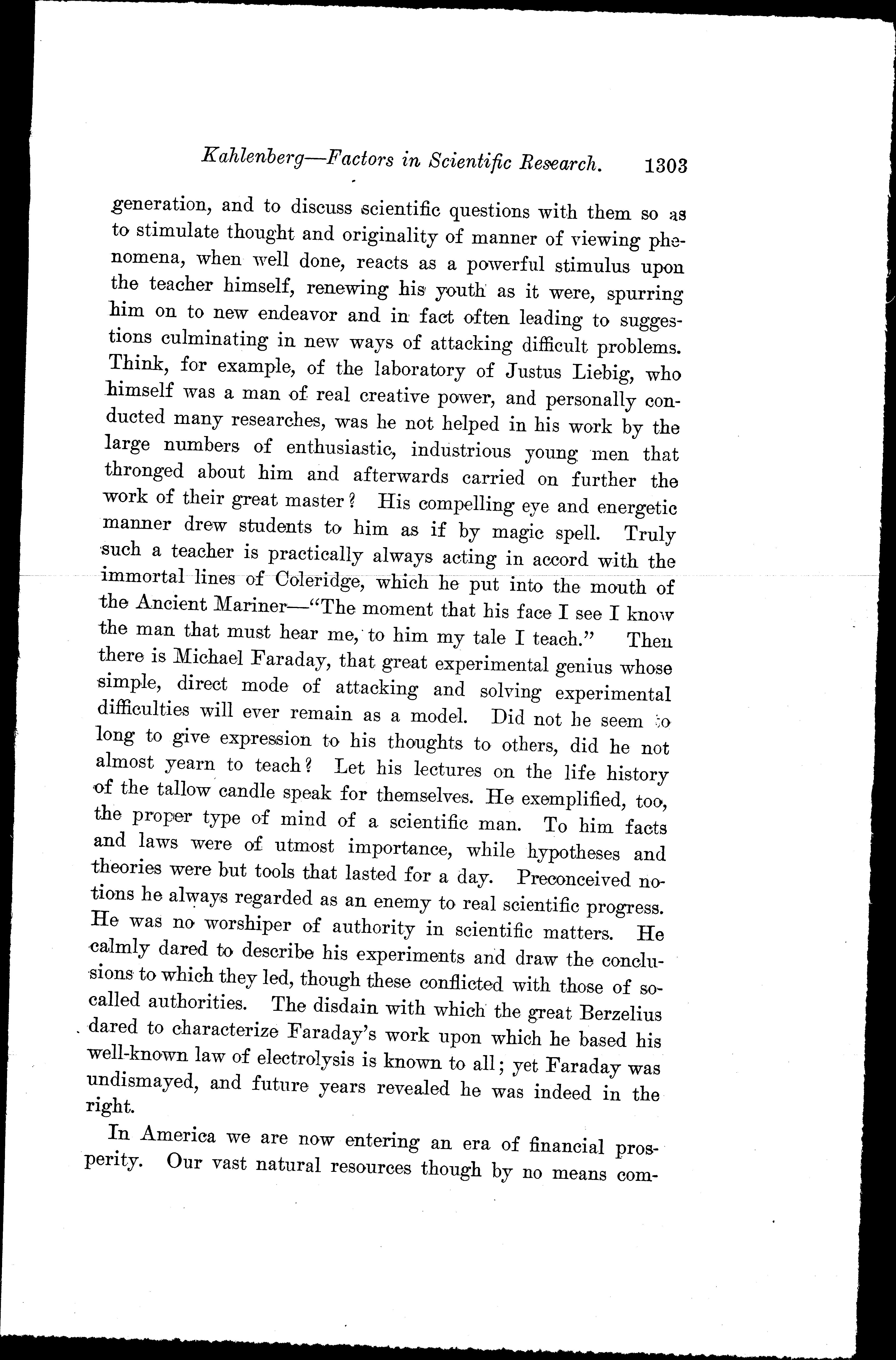 Kahlenberg—Factors in Scientific Research. 1303

generation, and to discuss scientific questions with them so as to stimulate thought and originality of manner of viewing phenomena, when well done, reacts as a powerful stimulus upon the teacher himself, renewing his youth as it were, spurring him on to new endeavor and in fact often leading to suggestions culminating in new ways of attacking difficult problems. Think, for example, of the laboratory of Justus Liebig, who himself was a man of real creative power, and personally conducted many researches, was he not helped in his work by the large numbers of enthusiastic, industrious young men that thronged about him and afterwards carried on further the work of their great master? His compelling eye and energetic manner drew students to him as if by magic spell. Truly such a teacher is practically always acting in accord with the immortal lines of Coleridge, which he put into the mouth of the Ancient Mariner—"The moment that his face I see I know the man that must hear me, to him my tale I teach." Then there is Michael Faraday, that great experimental genius whose simple, direct mode of attacking and solving experimental difficulties will ever remain as a model. Did not he seem to long to give expression to his thoughts to others, did he not almost yearn to teach? Let his lectures on the life history of the tallow candle speak for themselves. He exemplified, too, the proper type of mind of a scientific man. To him facts and laws were of utmost importance, while hypotheses and theories were but tools that lasted for a day. Preconceived notions he always regarded as an enemy to real scientific progress. He was no worshiper of authority in scientific matters. He calmly dared to describe his experiments and draw the conclusions to which they led, though these conflicted with those of so-called authorities. The disdain with which the great Berzelius dared to characterize Faraday's work upon which he based his well-known law of electrolysis is known to all; yet Faraday was undismayed, and future years revealed he was indeed in the right.

In America we are now entering an era of financial prosperity. Our vast natural resources though by no means com-